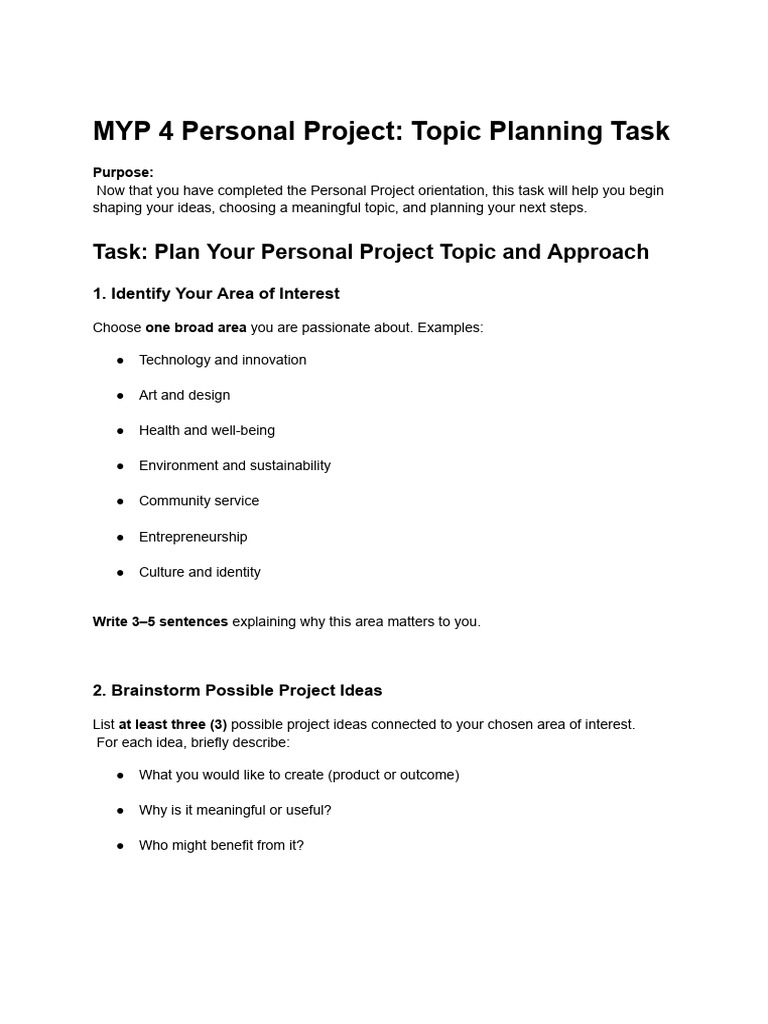 MYP 4 Personal Project: Topic Planning Task

Purpose:
Now that you have completed the Personal Project orientation, this task will help you begin shaping your ideas, choosing a meaningful topic, and planning your next steps.

Task: Plan Your Personal Project Topic and Approach

1. Identify Your Area of Interest

Choose one broad area you are passionate about. Examples:

• Technology and innovation
• Art and design
• Health and well-being
• Environment and sustainability
• Community service
• Entrepreneurship
• Culture and identity

Write 3–5 sentences explaining why this area matters to you.

2. Brainstorm Possible Project Ideas

List at least three (3) possible project ideas connected to your chosen area of interest.
For each idea, briefly describe:

• What you would like to create (product or outcome)
• Why is it meaningful or useful?
• Who might benefit from it?